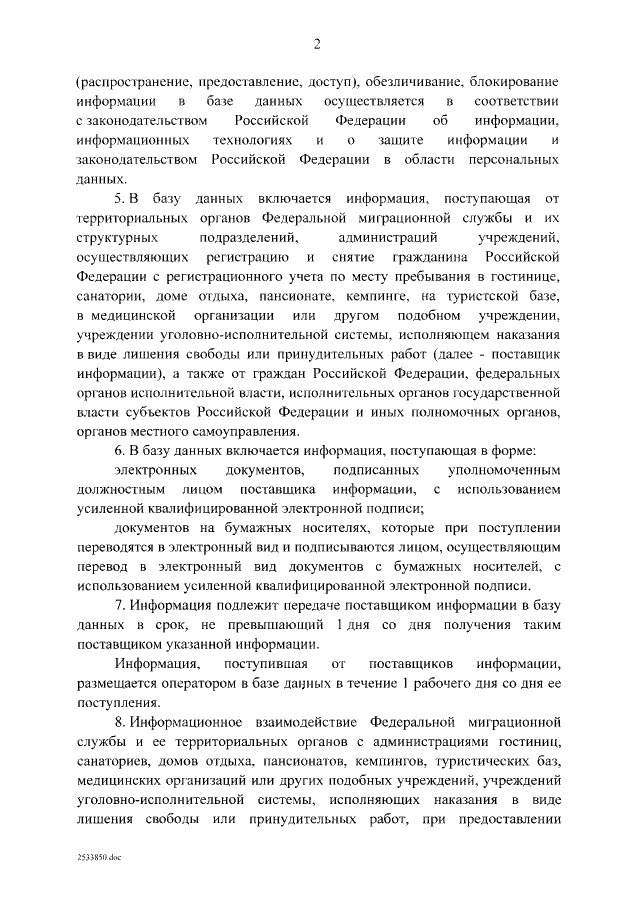 2

(распространение, предоставление, доступ), обезличивание, блокирование информации в базе данных осуществляется в соответствии с законодательством Российской Федерации об информации, информационных технологиях и о защите информации и законодательством Российской Федерации в области персональных данных.

5. В базу данных включается информация, поступающая от территориальных органов Федеральной миграционной службы и их структурных подразделений, администраций учреждений, осуществляющих регистрацию и снятие гражданина Российской Федерации с регистрационного учета по месту пребывания в гостинице, санатории, доме отдыха, пансионате, кемпинге, на туристской базе, в медицинской организации или другом подобном учреждении, учреждении уголовно-исполнительной системы, исполняющем наказания в виде лишения свободы или принудительных работ (далее - поставщик информации), а также от граждан Российской Федерации, федеральных органов исполнительной власти, исполнительных органов государственной власти субъектов Российской Федерации и иных полномочных органов, органов местного самоуправления.

6. В базу данных включается информация, поступающая в форме:

электронных документов, подписанных уполномоченным должностным лицом поставщика информации, с использованием усиленной квалифицированной электронной подписи;

документов на бумажных носителях, которые при поступлении переводятся в электронный вид и подписываются лицом, осуществляющим перевод в электронный вид документов с бумажных носителей, с использованием усиленной квалифицированной электронной подписи.

7. Информация подлежит передаче поставщиком информации в базу данных в срок, не превышающий 1 дня со дня получения таким поставщиком указанной информации.

Информация, поступившая от поставщиков информации, размещается оператором в базе данных в течение 1 рабочего дня со дня ее поступления.

8. Информационное взаимодействие Федеральной миграционной службы и ее территориальных органов с администрациями гостиниц, санаториев, домов отдыха, пансионатов, кемпингов, туристических баз, медицинских организаций или других подобных учреждений, учреждений уголовно-исполнительной системы, исполняющих наказания в виде лишения свободы или принудительных работ, при предоставлении

2533850.doc